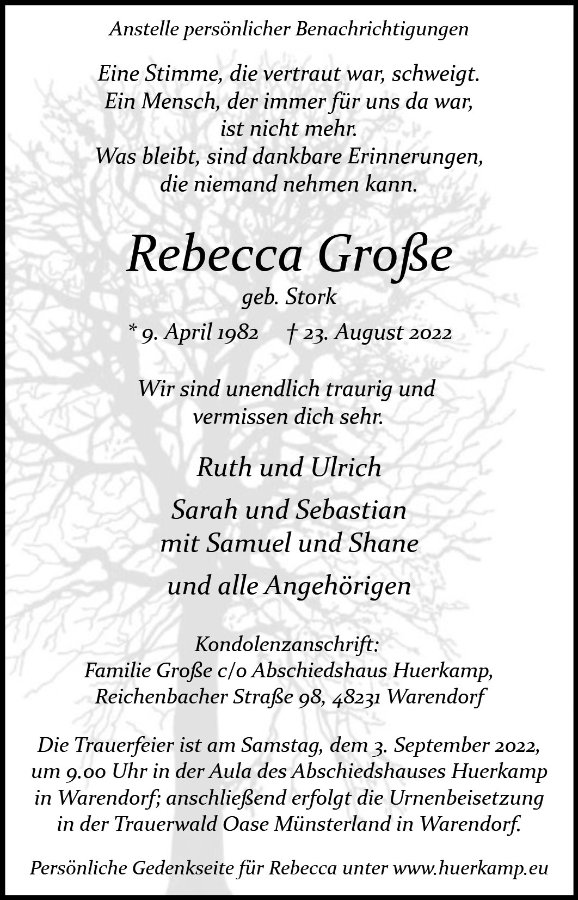 Anstelle persönlicher Benachrichtigungen

Eine Stimme, die vertraut war, schweigt.
Ein Mensch, der immer für uns da war,
ist nicht mehr.
Was bleibt, sind dankbare Erinnerungen,
die niemand nehmen kann.

Rebecca Große

geb. Stork

* 9. April 1982 † 23. August 2022

Wir sind unendlich traurig und
vermissen dich sehr.

Ruth und Ulrich

Sarah und Sebastian
mit Samuel und Shane

und alle Angehörigen

Kondolenzanschrift:
Familie Große c/o Abschiedshaus Huerkamp,
Reichenbacher Straße 98, 48231 Warendorf

Die Trauerfeier ist am Samstag, dem 3. September 2022, um 9.00 Uhr in der Aula des Abschiedshauses Huerkamp in Warendorf; anschließend erfolgt die Urnenbeisetzung in der Trauerwald Oase Münsterland in Warendorf.

Persönliche Gedenkseite für Rebecca unter www.huerkamp.eu